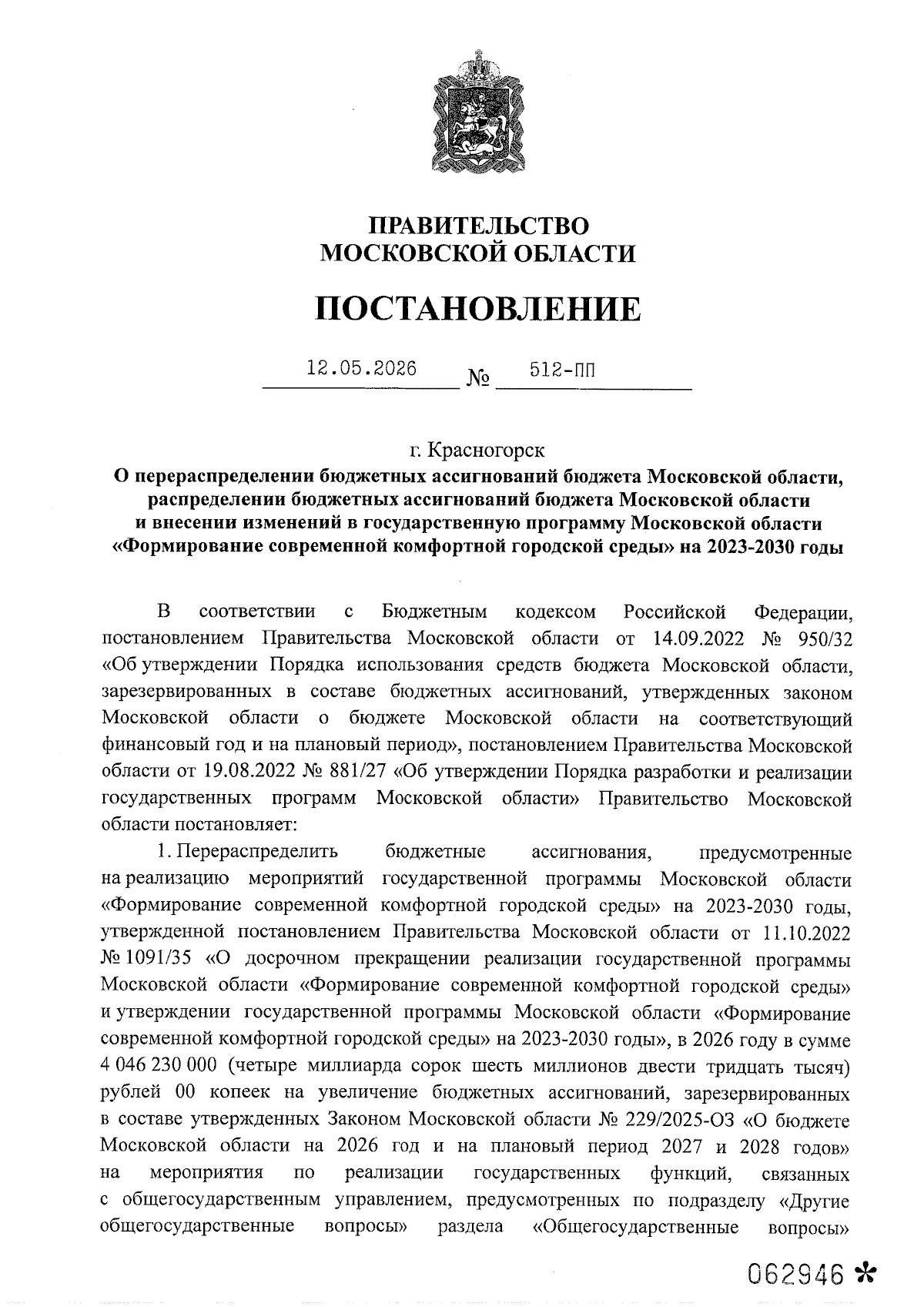 ПРАВИТЕЛЬСТВО
МОСКОВСКОЙ ОБЛАСТИ

ПОСТАНОВЛЕНИЕ

12.05.2026 № 512-ПП

г. Красногорск

О перераспределении бюджетных ассигнований бюджета Московской области, распределении бюджетных ассигнований бюджета Московской области и внесении изменений в государственную программу Московской области «Формирование современной комфортной городской среды» на 2023-2030 годы

В соответствии с Бюджетным кодексом Российской Федерации, постановлением Правительства Московской области от 14.09.2022 № 950/32 «Об утверждении Порядка использования средств бюджета Московской области, зарезервированных в составе бюджетных ассигнований, утвержденных законом Московской области о бюджете Московской области на соответствующий финансовый год и на плановый период», постановлением Правительства Московской области от 19.08.2022 № 881/27 «Об утверждении Порядка разработки и реализации государственных программ Московской области» Правительство Московской области постановляет:

1. Перераспределить бюджетные ассигнования, предусмотренные на реализацию мероприятий государственной программы Московской области «Формирование современной комфортной городской среды» на 2023-2030 годы, утвержденной постановлением Правительства Московской области от 11.10.2022 № 1091/35 «О досрочном прекращении реализации государственной программы Московской области «Формирование современной комфортной городской среды» и утверждении государственной программы Московской области «Формирование современной комфортной городской среды» на 2023-2030 годы», в 2026 году в сумме 4 046 230 000 (четыре миллиарда сорок шесть миллионов двести тридцать тысяч) рублей 00 копеек на увеличение бюджетных ассигнований, зарезервированных в составе утвержденных Законом Московской области № 229/2025-ОЗ «О бюджете Московской области на 2026 год и на плановый период 2027 и 2028 годов» на мероприятия по реализации государственных функций, связанных с общегосударственным управлением, предусмотренных по подразделу «Другие общегосударственные вопросы» раздела «Общегосударственные вопросы»

062946 *